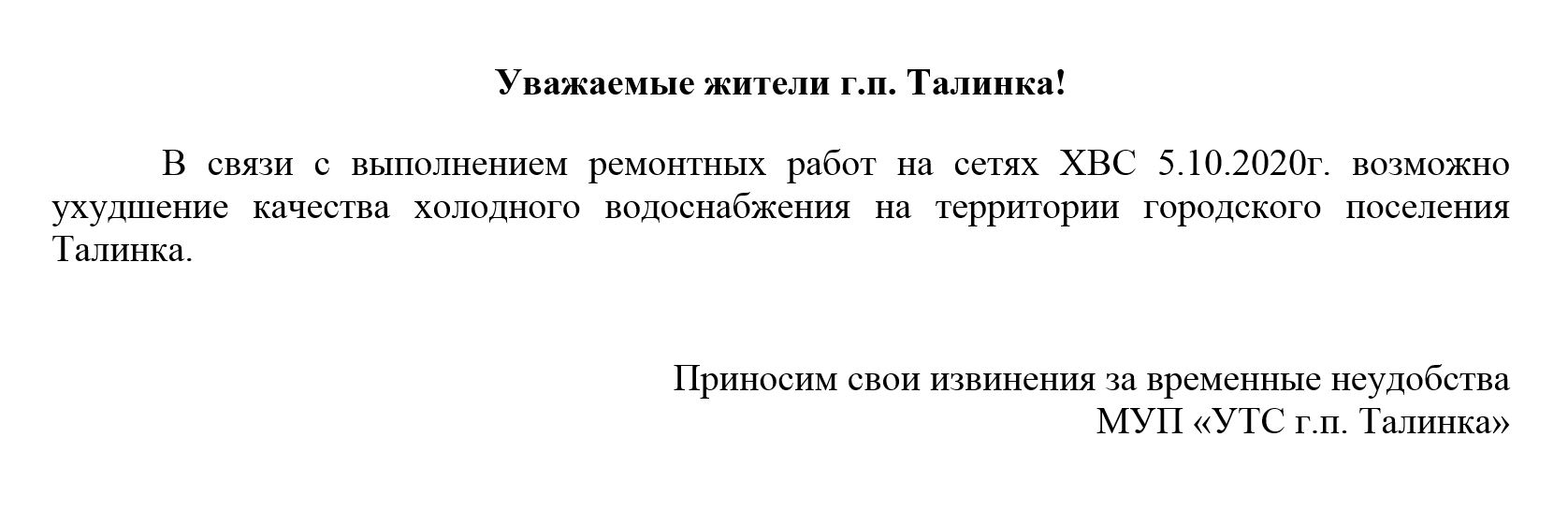 Уважаемые жители г.п. Талинка!

В связи с выполнением ремонтных работ на сетях ХВС 5.10.2020г. возможно ухудшение качества холодного водоснабжения на территории городского поселения Талинка.

Приносим свои извинения за временные неудобства
МУП «УТС г.п. Талинка»